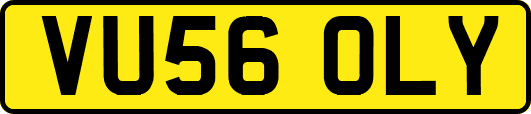 VU56 OLY